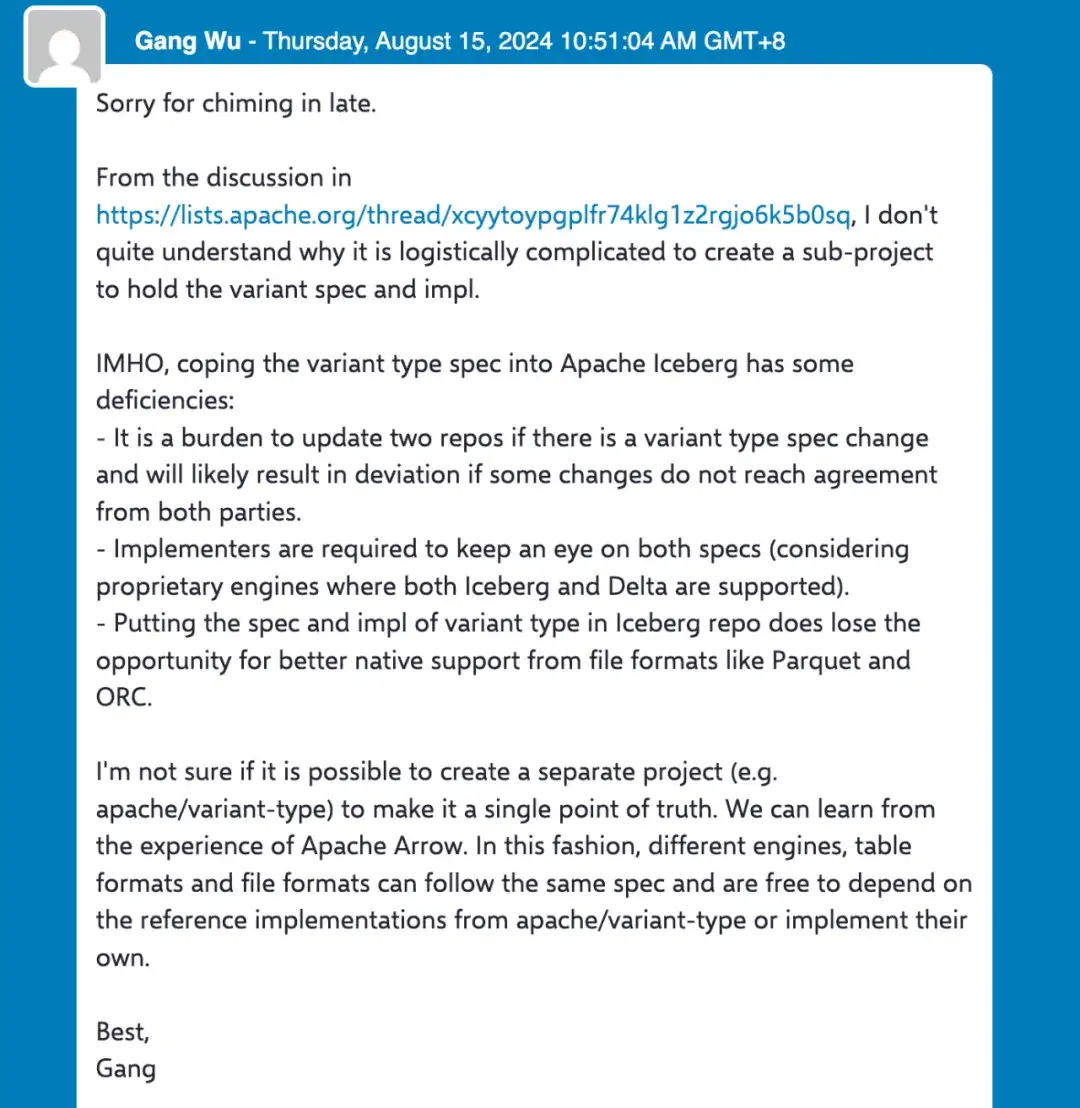 Gang Wu - Thursday, August 15, 2024 10:51:04 AM GMT+8

Sorry for chiming in late.

From the discussion in https://lists.apache.org/thread/xcyytoypgplfr74klg1z2rgjo6k5b0sq, I don't quite understand why it is logistically complicated to create a sub-project to hold the variant spec and impl.

IMHO, coping the variant type spec into Apache Iceberg has some deficiencies:
- It is a burden to update two repos if there is a variant type spec change and will likely result in deviation if some changes do not reach agreement from both parties.
- Implementers are required to keep an eye on both specs (considering proprietary engines where both Iceberg and Delta are supported).
- Putting the spec and impl of variant type in Iceberg repo does lose the opportunity for better native support from file formats like Parquet and ORC.

I'm not sure if it is possible to create a separate project (e.g. apache/variant-type) to make it a single point of truth. We can learn from the experience of Apache Arrow. In this fashion, different engines, table formats and file formats can follow the same spec and are free to depend on the reference implementations from apache/variant-type or implement their own.

Best,
Gang